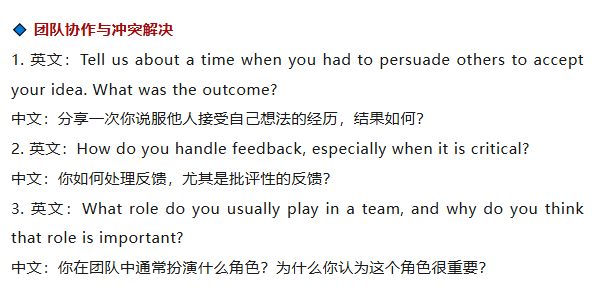 ◆ 团队协作与冲突解决

1. 英文：Tell us about a time when you had to persuade others to accept your idea. What was the outcome?

中文：分享一次你说服他人接受自己想法的经历，结果如何？

2. 英文：How do you handle feedback, especially when it is critical?

中文：你如何处理反馈，尤其是批评性的反馈？

3. 英文：What role do you usually play in a team, and why do you think that role is important?

中文：你在团队中通常扮演什么角色？为什么你认为这个角色很重要？